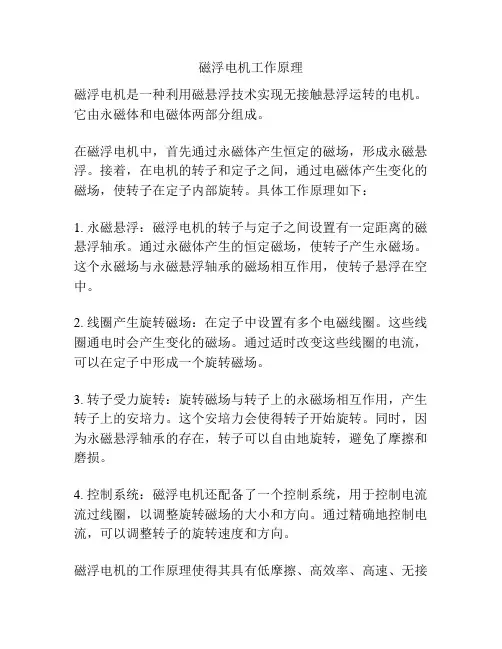 磁浮电机工作原理

磁浮电机是一种利用磁悬浮技术实现无接触悬浮运转的电机。它由永磁体和电磁体两部分组成。

在磁浮电机中，首先通过永磁体产生恒定的磁场，形成永磁悬浮。接着，在电机的转子和定子之间，通过电磁体产生变化的磁场，使转子在定子内部旋转。具体工作原理如下：

1. 永磁悬浮：磁浮电机的转子与定子之间设置有一定距离的磁悬浮轴承。通过永磁体产生的恒定磁场，使转子产生永磁场。这个永磁场与永磁悬浮轴承的磁场相互作用，使转子悬浮在空中。

2. 线圈产生旋转磁场：在定子中设置有多个电磁线圈。这些线圈通电时会产生变化的磁场。通过适时改变这些线圈的电流，可以在定子中形成一个旋转磁场。

3. 转子受力旋转：旋转磁场与转子上的永磁场相互作用，产生转子上的安培力。这个安培力会使得转子开始旋转。同时，因为永磁悬浮轴承的存在，转子可以自由地旋转，避免了摩擦和磨损。

4. 控制系统：磁浮电机还配备了一个控制系统，用于控制电流流过线圈，以调整旋转磁场的大小和方向。通过精确地控制电流，可以调整转子的旋转速度和方向。

磁浮电机的工作原理使得其具有低摩擦、高效率、高速、无接